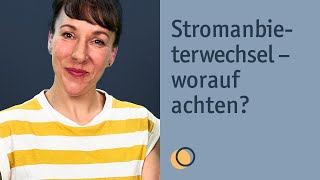 Stromanbieterwechsel – worauf achten?